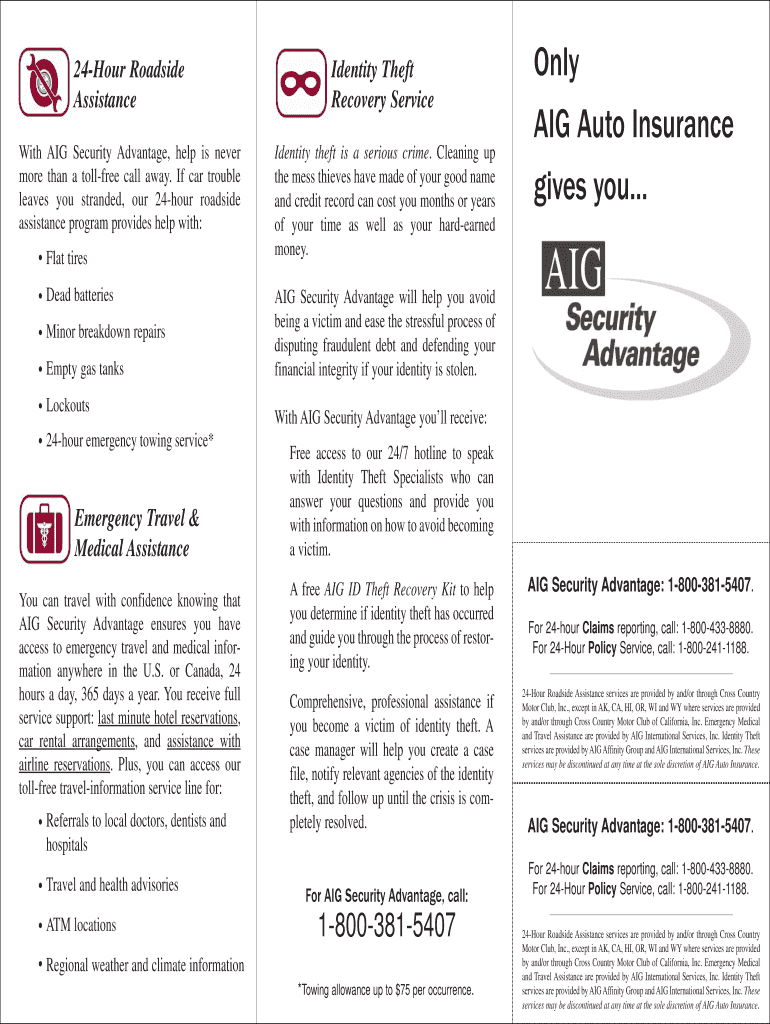 24-Hour Roadside Assistance

With AIG Security Advantage, help is never more than a toll-free call away. If car trouble leaves you stranded, our 24-hour roadside assistance program provides help with:

• Flat tires

• Dead batteries

• Minor breakdown repairs

• Empty gas tanks

• Lockouts

• 24-hour emergency towing service*

Emergency Travel & Medical Assistance

You can travel with confidence knowing that AIG Security Advantage ensures you have access to emergency travel and medical information anywhere in the U.S. or Canada, 24 hours a day, 365 days a year. You receive full service support: last minute hotel reservations, car rental arrangements, and assistance with airline reservations. Plus, you can access our toll-free travel-information service line for:

• Referrals to local doctors, dentists and hospitals

• Travel and health advisories

• ATM locations

• Regional weather and climate information

Identity Theft Recovery Service

Identity theft is a serious crime. Cleaning up the mess thieves have made of your good name and credit record can cost you months or years of your time as well as your hard-earned money.

AIG Security Advantage will help you avoid being a victim and ease the stressful process of disputing fraudulent debt and defending your financial integrity if your identity is stolen.

With AIG Security Advantage you'll receive:

Free access to our 24/7 hotline to speak with Identity Theft Specialists who can answer your questions and provide you with information on how to avoid becoming a victim.

A free AIG ID Theft Recovery Kit to help you determine if identity theft has occurred and guide you through the process of restoring your identity.

Comprehensive, professional assistance if you become a victim of identity theft. A case manager will help you create a case file, notify relevant agencies of the identity theft, and follow up until the crisis is completely resolved.

For AIG Security Advantage, call:

1-800-381-5407

*Towing allowance up to $75 per occurrence.

Only

AIG Auto Insurance

gives you...

AIG

Security Advantage

AIG Security Advantage: 1-800-381-5407.

For 24-hour Claims reporting, call: 1-800-433-8880.
For 24-Hour Policy Service, call: 1-800-241-1188.

24-Hour Roadside Assistance services are provided by and/or through Cross Country Motor Club, Inc., except in AK, CA, HI, OR, WI and WY where services are provided by and/or through Cross Country Motor Club of California, Inc. Emergency Medical and Travel Assistance are provided by AIG International Services, Inc. Identity Theft services are provided by AIG Affinity Group and AIG International Services, Inc. These services may be discontinued at any time at the sole discretion of AIG Auto Insurance.

AIG Security Advantage: 1-800-381-5407.

For 24-hour Claims reporting, call: 1-800-433-8880.
For 24-Hour Policy Service, call: 1-800-241-1188.

24-Hour Roadside Assistance services are provided by and/or through Cross Country Motor Club, Inc., except in AK, CA, HI, OR, WI and WY where services are provided by and/or through Cross Country Motor Club of California, Inc. Emergency Medical and Travel Assistance are provided by AIG International Services, Inc. Identity Theft services are provided by AIG Affinity Group and AIG International Services, Inc. These services may be discontinued at any time at the sole discretion of AIG Auto Insurance.